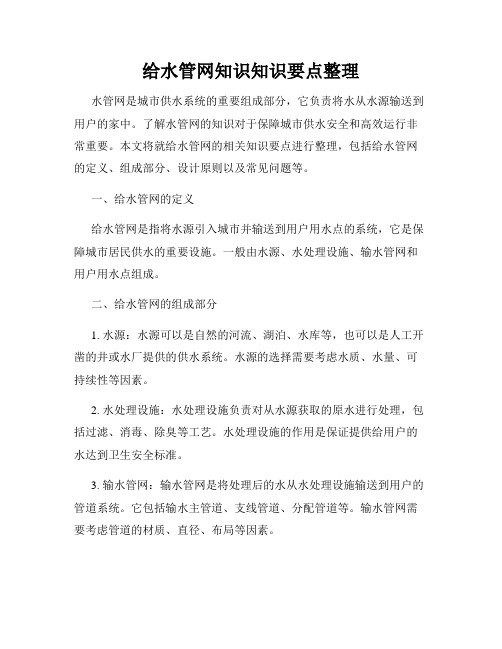 给水管网知识知识要点整理

水管网是城市供水系统的重要组成部分，它负责将水从水源输送到用户的家中。了解水管网的知识对于保障城市供水安全和高效运行非常重要。本文将就给水管网的相关知识要点进行整理，包括给水管网的定义、组成部分、设计原则以及常见问题等。

一、给水管网的定义

给水管网是指将水源引入城市并输送到用户用水点的系统，它是保障城市居民供水的重要设施。一般由水源、水处理设施、输水管网和用户用水点组成。

二、给水管网的组成部分

1. 水源：水源可以是自然的河流、湖泊、水库等，也可以是人工开凿的井或水厂提供的供水系统。水源的选择需要考虑水质、水量、可持续性等因素。

2. 水处理设施：水处理设施负责对从水源获取的原水进行处理，包括过滤、消毒、除臭等工艺。水处理设施的作用是保证提供给用户的水达到卫生安全标准。

3. 输水管网：输水管网是将处理后的水从水处理设施输送到用户的管道系统。它包括输水主管道、支线管道、分配管道等。输水管网需要考虑管道的材质、直径、布局等因素。